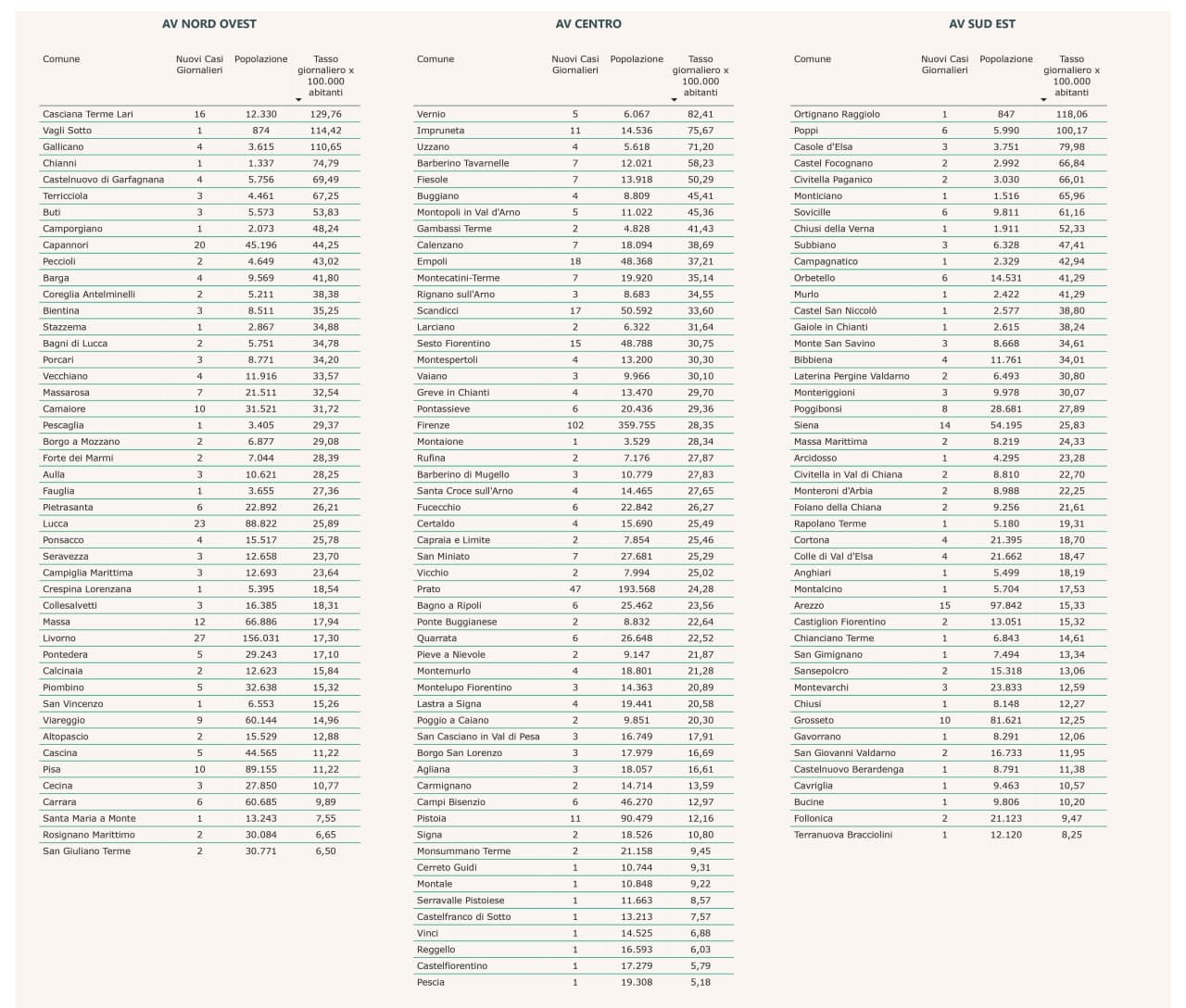 AV NORD OVEST

| Comune | Nuovi Casi Giornalieri | Popolazione | Tasso giornaliero x 100.000 abitanti |
|---|---|---|---|
| Casciana Terme Lari | 16 | 12.330 | 129,76 |
| Vagli Sotto | 1 | 874 | 114,42 |
| Gallicano | 4 | 3.615 | 110,65 |
| Chianni | 1 | 1.337 | 74,79 |
| Castelnuovo di Garfagnana | 4 | 5.756 | 69,49 |
| Terricciola | 3 | 4.461 | 67,25 |
| Buti | 3 | 5.573 | 53,83 |
| Camporgiano | 1 | 2.073 | 48,24 |
| Capannori | 20 | 45.196 | 44,25 |
| Peccioli | 2 | 4.649 | 43,02 |
| Barga | 4 | 9.569 | 41,80 |
| Coreglia Antelminelli | 2 | 5.211 | 38,38 |
| Bientina | 3 | 8.511 | 35,25 |
| Stazzema | 1 | 2.867 | 34,88 |
| Bagni di Lucca | 2 | 5.751 | 34,78 |
| Porcari | 3 | 8.771 | 34,20 |
| Vecchiano | 4 | 11.916 | 33,57 |
| Massarosa | 7 | 21.511 | 32,54 |
| Camaiore | 10 | 31.521 | 31,72 |
| Pescaglia | 1 | 3.405 | 29,37 |
| Borgo a Mozzano | 2 | 6.877 | 29,08 |
| Forte dei Marmi | 2 | 7.044 | 28,39 |
| Aulla | 3 | 10.621 | 28,25 |
| Fauglia | 1 | 3.655 | 27,36 |
| Pietrasanta | 6 | 22.892 | 26,21 |
| Lucca | 23 | 88.822 | 25,89 |
| Ponsacco | 4 | 15.517 | 25,78 |
| Seravezza | 3 | 12.658 | 23,70 |
| Campiglia Marittima | 3 | 12.693 | 23,64 |
| Crespina Lorenzana | 1 | 5.395 | 18,54 |
| Collesalvetti | 3 | 16.385 | 18,31 |
| Massa | 12 | 66.886 | 17,94 |
| Livorno | 27 | 156.031 | 17,30 |
| Pontedera | 5 | 29.243 | 17,10 |
| Calcinaia | 2 | 12.623 | 15,84 |
| Piombino | 5 | 32.638 | 15,32 |
| San Vincenzo | 1 | 6.553 | 15,26 |
| Viareggio | 9 | 60.144 | 14,96 |
| Altopascio | 2 | 15.529 | 12,88 |
| Cascina | 5 | 44.565 | 11,22 |
| Pisa | 10 | 89.155 | 11,22 |
| Cecina | 3 | 27.850 | 10,77 |
| Carrara | 6 | 60.685 | 9,89 |
| Santa Maria a Monte | 1 | 13.243 | 7,55 |
| Rosignano Marittimo | 2 | 30.084 | 6,65 |
| San Giuliano Terme | 2 | 30.771 | 6,50 |

AV CENTRO

| Comune | Nuovi Casi Giornalieri | Popolazione | Tasso giornaliero x 100.000 abitanti |
|---|---|---|---|
| Vernio | 5 | 6.067 | 82,41 |
| Impruneta | 11 | 14.536 | 75,67 |
| Uzzano | 4 | 5.618 | 71,20 |
| Barberino Tavarnelle | 7 | 12.021 | 58,23 |
| Fiesole | 7 | 13.918 | 50,29 |
| Buggiano | 4 | 8.809 | 45,41 |
| Montopoli in Val d'Arno | 5 | 11.022 | 45,36 |
| Gambassi Terme | 2 | 4.828 | 41,43 |
| Calenzano | 7 | 18.094 | 38,69 |
| Empoli | 18 | 48.368 | 37,21 |
| Montecatini-Terme | 7 | 19.920 | 35,14 |
| Rignano sull'Arno | 3 | 8.683 | 34,55 |
| Scandicci | 17 | 50.592 | 33,60 |
| Larciano | 2 | 6.322 | 31,64 |
| Sesto Fiorentino | 15 | 48.788 | 30,75 |
| Montespertoli | 4 | 13.200 | 30,30 |
| Vaiano | 3 | 9.966 | 30,10 |
| Greve in Chianti | 4 | 13.470 | 29,70 |
| Pontassieve | 6 | 20.436 | 29,36 |
| Firenze | 102 | 359.755 | 28,35 |
| Montaione | 1 | 3.529 | 28,34 |
| Rufina | 2 | 7.176 | 27,87 |
| Barberino di Mugello | 3 | 10.779 | 27,83 |
| Santa Croce sull'Arno | 4 | 14.465 | 27,65 |
| Fucecchio | 6 | 22.842 | 26,27 |
| Certaldo | 4 | 15.690 | 25,49 |
| Capraia e Limite | 2 | 7.854 | 25,46 |
| San Miniato | 7 | 27.681 | 25,29 |
| Vicchio | 2 | 7.994 | 25,02 |
| Prato | 47 | 193.568 | 24,28 |
| Bagno a Ripoli | 6 | 25.462 | 23,56 |
| Ponte Buggianese | 2 | 8.832 | 22,64 |
| Quarrata | 6 | 26.648 | 22,52 |
| Pieve a Nievole | 2 | 9.147 | 21,87 |
| Montemurlo | 4 | 18.801 | 21,28 |
| Montelupo Fiorentino | 3 | 14.363 | 20,89 |
| Lastra a Signa | 4 | 19.441 | 20,58 |
| Poggio a Caiano | 2 | 9.851 | 20,30 |
| San Casciano in Val di Pesa | 3 | 16.749 | 17,91 |
| Borgo San Lorenzo | 3 | 17.979 | 16,69 |
| Agliana | 3 | 18.057 | 16,61 |
| Carmignano | 2 | 14.714 | 13,59 |
| Campi Bisenzio | 6 | 46.270 | 12,97 |
| Pistoia | 11 | 90.479 | 12,16 |
| Signa | 2 | 18.526 | 10,80 |
| Monsummano Terme | 2 | 21.158 | 9,45 |
| Cerreto Guidi | 1 | 10.744 | 9,31 |
| Montale | 1 | 10.848 | 9,22 |
| Serravalle Pistoiese | 1 | 11.663 | 8,57 |
| Castelfranco di Sotto | 1 | 13.213 | 7,57 |
| Vinci | 1 | 14.525 | 6,88 |
| Reggello | 1 | 16.593 | 6,03 |
| Castelfiorentino | 1 | 17.279 | 5,79 |
| Pescia | 1 | 19.308 | 5,18 |

AV SUD EST

| Comune | Nuovi Casi Giornalieri | Popolazione | Tasso giornaliero x 100.000 abitanti |
|---|---|---|---|
| Ortignano Raggiolo | 1 | 847 | 118,06 |
| Poppi | 6 | 5.990 | 100,17 |
| Casole d'Elsa | 3 | 3.751 | 79,98 |
| Castel Focognano | 2 | 2.992 | 66,84 |
| Civitella Paganico | 2 | 3.030 | 66,01 |
| Monticiano | 1 | 1.516 | 65,96 |
| Sovicille | 6 | 9.811 | 61,16 |
| Chiusi della Verna | 1 | 1.911 | 52,33 |
| Subbiano | 3 | 6.328 | 47,41 |
| Campagnatico | 1 | 2.329 | 42,94 |
| Orbetello | 6 | 14.531 | 41,29 |
| Murlo | 1 | 2.422 | 41,29 |
| Castel San Niccolò | 1 | 2.577 | 38,80 |
| Gaiole in Chianti | 1 | 2.615 | 38,24 |
| Monte San Savino | 3 | 8.668 | 34,61 |
| Bibbiena | 4 | 11.761 | 34,01 |
| Laterina Pergine Valdarno | 2 | 6.493 | 30,80 |
| Monteriggioni | 3 | 9.978 | 30,07 |
| Poggibonsi | 8 | 28.681 | 27,89 |
| Siena | 14 | 54.195 | 25,83 |
| Massa Marittima | 2 | 8.219 | 24,33 |
| Arcidosso | 1 | 4.295 | 23,28 |
| Civitella in Val di Chiana | 2 | 8.810 | 22,70 |
| Monteroni d'Arbia | 2 | 8.988 | 22,25 |
| Foiano della Chiana | 2 | 9.256 | 21,61 |
| Rapolano Terme | 1 | 5.180 | 19,31 |
| Cortona | 4 | 21.395 | 18,70 |
| Colle di Val d'Elsa | 4 | 21.662 | 18,47 |
| Anghiari | 1 | 5.499 | 18,19 |
| Montalcino | 1 | 5.704 | 17,53 |
| Arezzo | 15 | 97.842 | 15,33 |
| Castiglion Fiorentino | 2 | 13.051 | 15,32 |
| Chianciano Terme | 1 | 6.843 | 14,61 |
| San Gimignano | 1 | 7.494 | 13,34 |
| Sansepolcro | 2 | 15.318 | 13,06 |
| Montevarchi | 3 | 23.833 | 12,59 |
| Chiusi | 1 | 8.148 | 12,27 |
| Grosseto | 10 | 81.621 | 12,25 |
| Gavorrano | 1 | 8.291 | 12,06 |
| San Giovanni Valdarno | 2 | 16.733 | 11,95 |
| Castelnuovo Berardenga | 1 | 8.791 | 11,38 |
| Cavriglia | 1 | 9.463 | 10,57 |
| Bucine | 1 | 9.806 | 10,20 |
| Follonica | 2 | 21.123 | 9,47 |
| Terranuova Bracciolini | 1 | 12.120 | 8,25 |